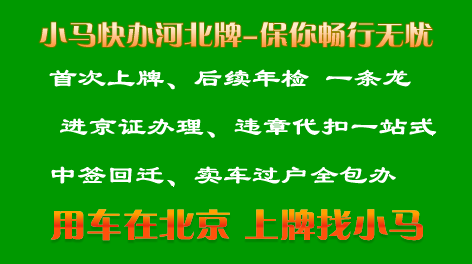 小马快办河北牌-保你畅行无忧

首次上牌、后续年检 一条龙

进京证办理、违章代扣一站式

中签回迁、卖车过户全包办

用车在北京 上牌找小马